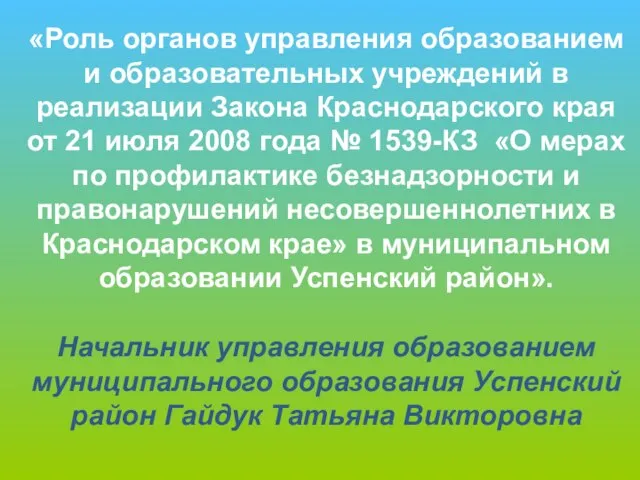 «Роль органов управления образованием и образовательных учреждений в реализации Закона Краснодарского края от 21 июля 2008 года № 1539-КЗ «О мерах по профилактике безнадзорности и правонарушений несовершеннолетних в Краснодарском крае» в муниципальном образовании Успенский район».

Начальник управления образованием муниципального образования Успенский район Гайдук Татьяна Викторовна